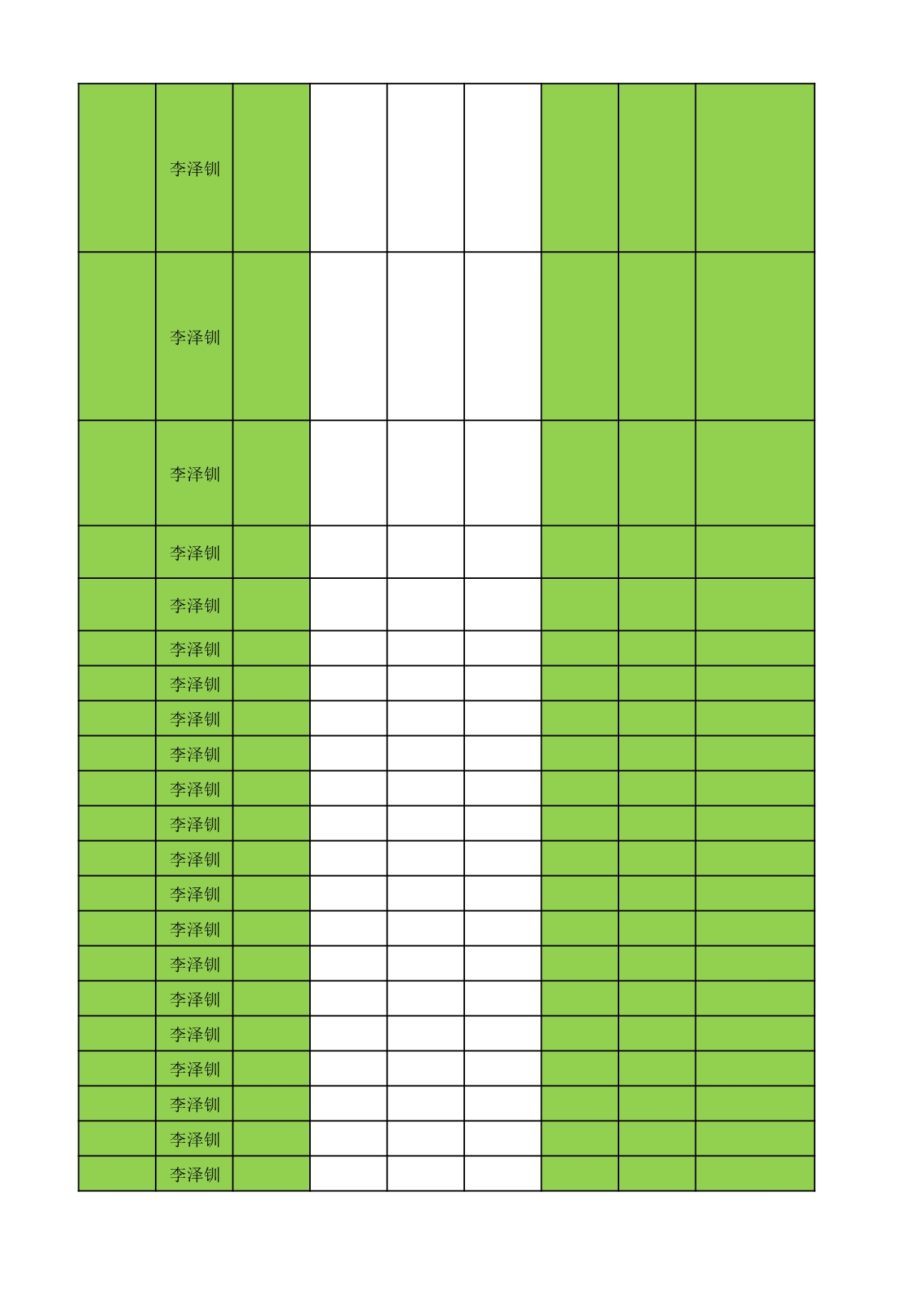 |  |  |  |  |  |  |  |  |  |
|---|---|---|---|---|---|---|---|---|
|  | 李泽钏 |  |  |  |  |  |  |  |
|  | 李泽钏 |  |  |  |  |  |  |  |
|  | 李泽钏 |  |  |  |  |  |  |  |
|  | 李泽钏 |  |  |  |  |  |  |  |
|  | 李泽钏 |  |  |  |  |  |  |  |
|  | 李泽钏 |  |  |  |  |  |  |  |
|  | 李泽钏 |  |  |  |  |  |  |  |
|  | 李泽钏 |  |  |  |  |  |  |  |
|  | 李泽钏 |  |  |  |  |  |  |  |
|  | 李泽钏 |  |  |  |  |  |  |  |
|  | 李泽钏 |  |  |  |  |  |  |  |
|  | 李泽钏 |  |  |  |  |  |  |  |
|  | 李泽钏 |  |  |  |  |  |  |  |
|  | 李泽钏 |  |  |  |  |  |  |  |
|  | 李泽钏 |  |  |  |  |  |  |  |
|  | 李泽钏 |  |  |  |  |  |  |  |
|  | 李泽钏 |  |  |  |  |  |  |  |
|  | 李泽钏 |  |  |  |  |  |  |  |
|  | 李泽钏 |  |  |  |  |  |  |  |
|  | 李泽钏 |  |  |  |  |  |  |  |
|  | 李泽钏 |  |  |  |  |  |  |  |